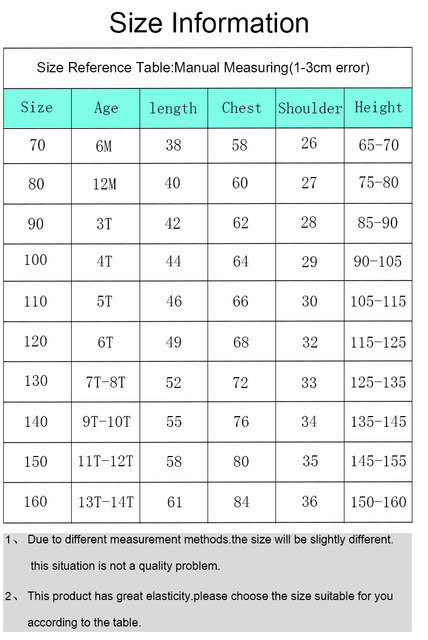 Size Information

Size Reference Table:Manual Measuring(1-3cm error)

| Size | Age | length | Chest | Shoulder | Height |
|---|---|---|---|---|---|
| 70 | 6M | 38 | 58 | 26 | 65-70 |
| 80 | 12M | 40 | 60 | 27 | 75-80 |
| 90 | 3T | 42 | 62 | 28 | 85-90 |
| 100 | 4T | 44 | 64 | 29 | 90-105 |
| 110 | 5T | 46 | 66 | 30 | 105-115 |
| 120 | 6T | 49 | 68 | 32 | 115-125 |
| 130 | 7T-8T | 52 | 72 | 33 | 125-135 |
| 140 | 9T-10T | 55 | 76 | 34 | 135-145 |
| 150 | 11T-12T | 58 | 80 | 35 | 145-155 |
| 160 | 13T-14T | 61 | 84 | 36 | 150-160 |

1、 Due to different measurement methods.the size will be slightly different. this situation is not a quality problem.

2、 This product has great elasticity.please choose the size suitable for you according to the table.